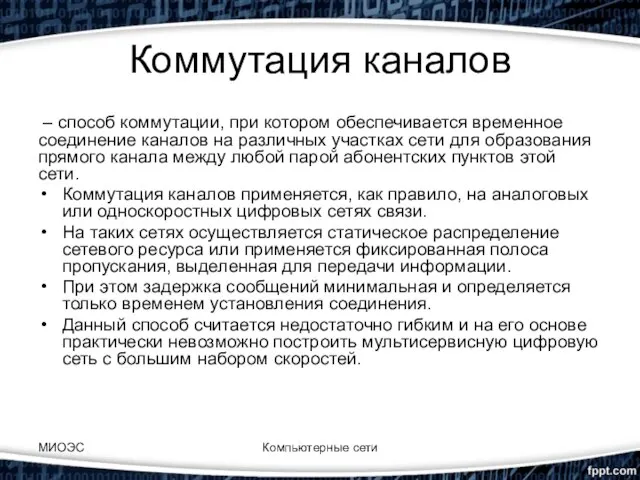 Коммутация каналов

– способ коммутации, при котором обеспечивается временное соединение каналов на различных участках сети для образования прямого канала между любой парой абонентских пунктов этой сети.

• Коммутация каналов применяется, как правило, на аналоговых или односкоростных цифровых сетях связи.
• На таких сетях осуществляется статическое распределение сетевого ресурса или применяется фиксированная полоса пропускания, выделенная для передачи информации.
• При этом задержка сообщений минимальная и определяется только временем установления соединения.
• Данный способ считается недостаточно гибким и на его основе практически невозможно построить мультисервисную цифровую сеть с большим набором скоростей.

МИОЭС

Компьютерные сети

fppt.com